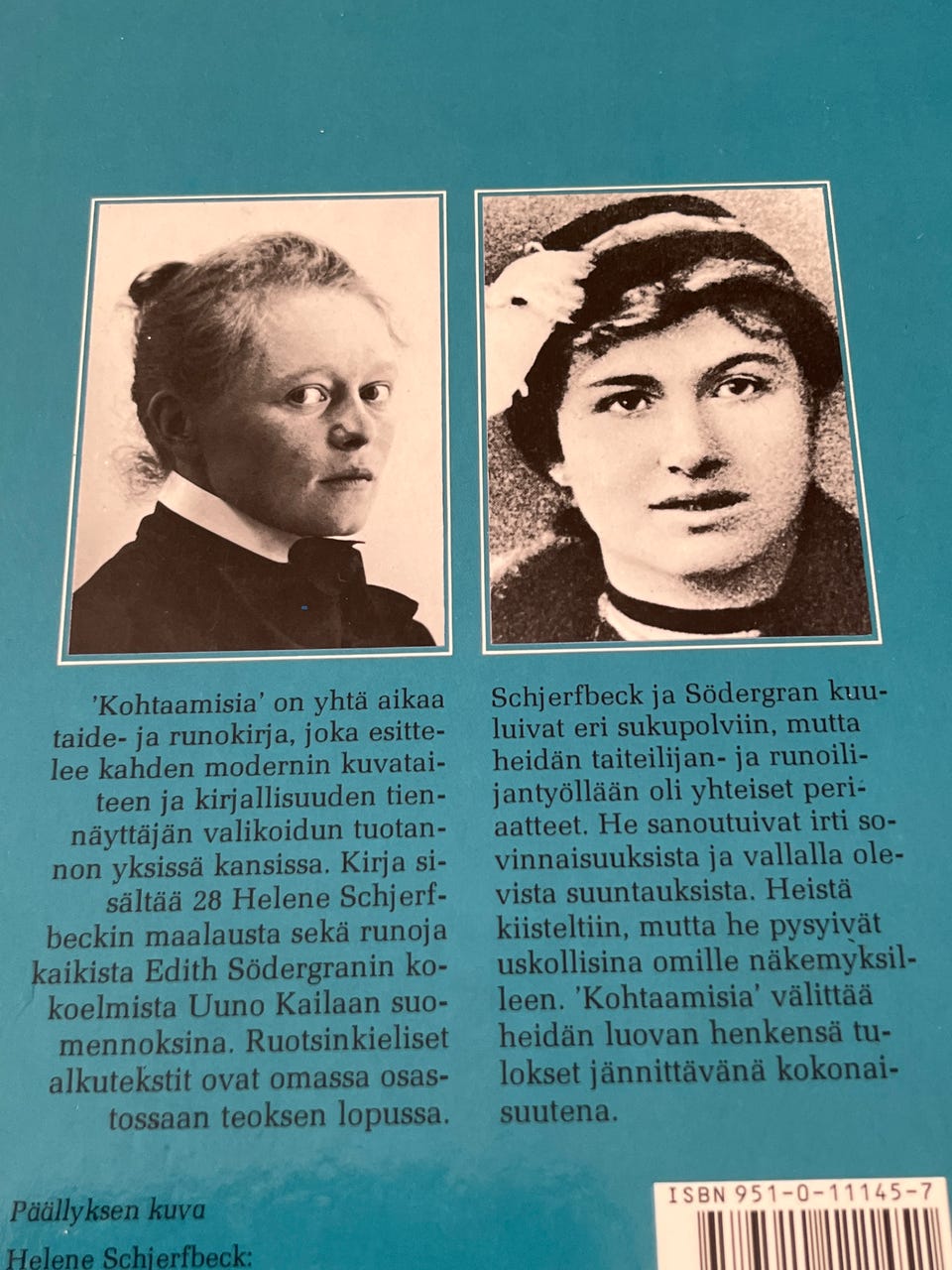 'Kohtaamisia' on yhtä aikaa taide- ja runokirja, joka esittelee kahden modernin kuvataiteen ja kirjallisuuden tiennäyttäjän valikoidun tuotannon yksissä kansissa. Kirja sisältää 28 Helene Schjerfbeckin maalausta sekä runoja kaikista Edith Södergranin kokoelmista Uuno Kailaan suomennoksina. Ruotsinkieliset alkutekstit ovat omassa osastossaan teoksen lopussa.

Schjerfbeck ja Södergran kuuluivat eri sukupolviin, mutta heidän taiteilijan- ja runoilijantyöllään oli yhteiset periaatteet. He sanoutuivat irti sovinnaisuuksista ja vallalla olevista suuntauksista. Heistä kiisteltiin, mutta he pysyivät uskollisina omille näkemyksilleen. 'Kohtaamisia' välittää heidän luovan henkensä tulokset jännittävänä kokonaisuutena.

Päällyksen kuva

Helene Schjerfbeck:

ISBN 951-0-11145-7